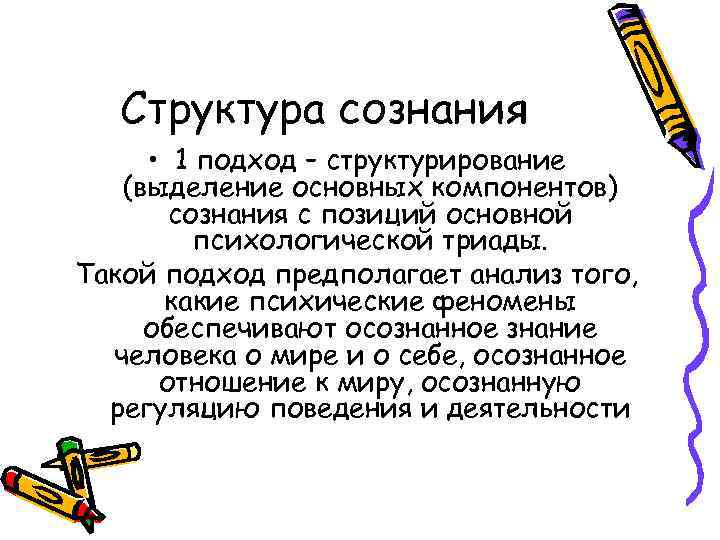 Структура сознания

• 1 подход – структурирование (выделение основных компонентов) сознания с позиций основной психологической триады.

Такой подход предполагает анализ того, какие психические феномены обеспечивают осознанное знание человека о мире и о себе, осознанное отношение к миру, осознанную регуляцию поведения и деятельности